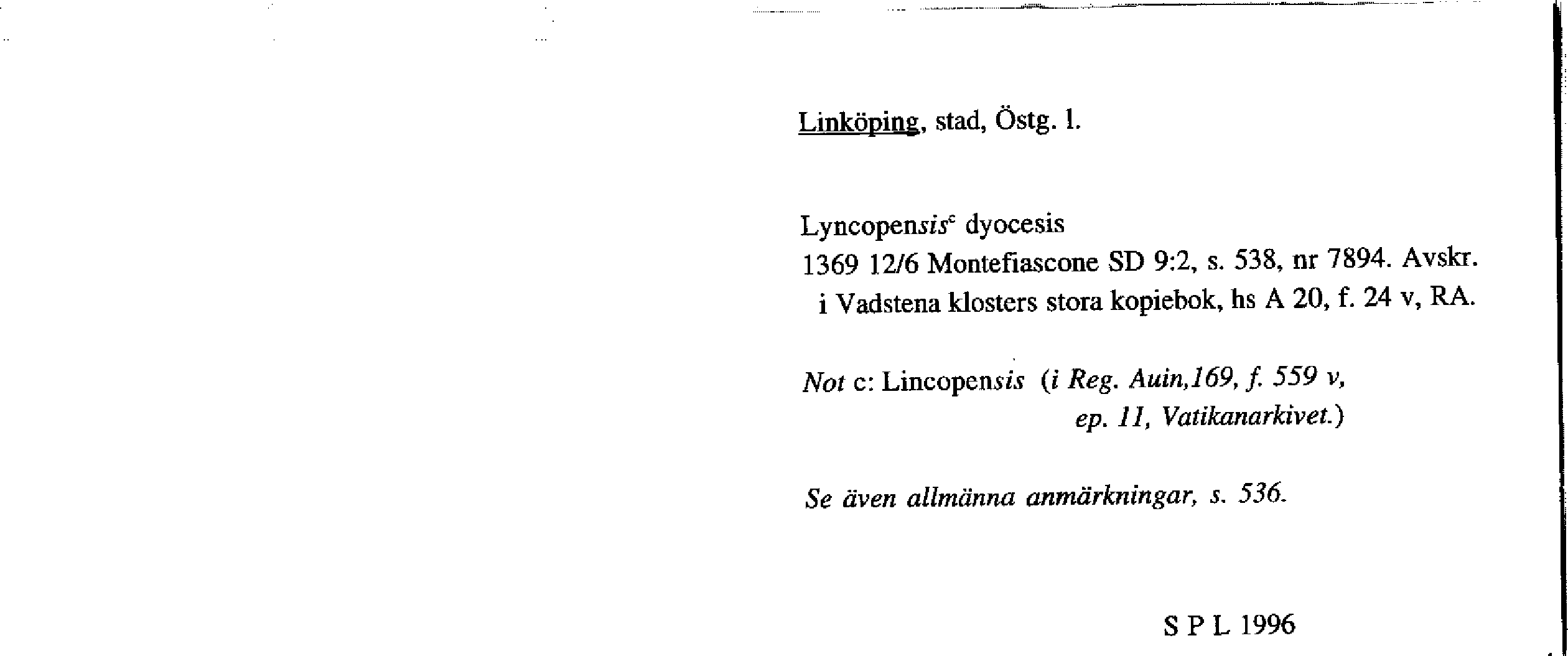 Linköping, stad, Östg. l.

Lyncopensis$^{c}$ dyocesis
1369 12/6 Montefiascone SD 9:2, s. 538, nr 7894. Avskr. i Vadstena klosters stora kopiebok, hs A 20, f. 24 v, RA.

Not c: Lincopensis (i Reg. Auin,169, f. 559 v, ep. 11, Vatikanarkivet.)

Se även allmänna anmärkningar, s. 536.

S P L 1996